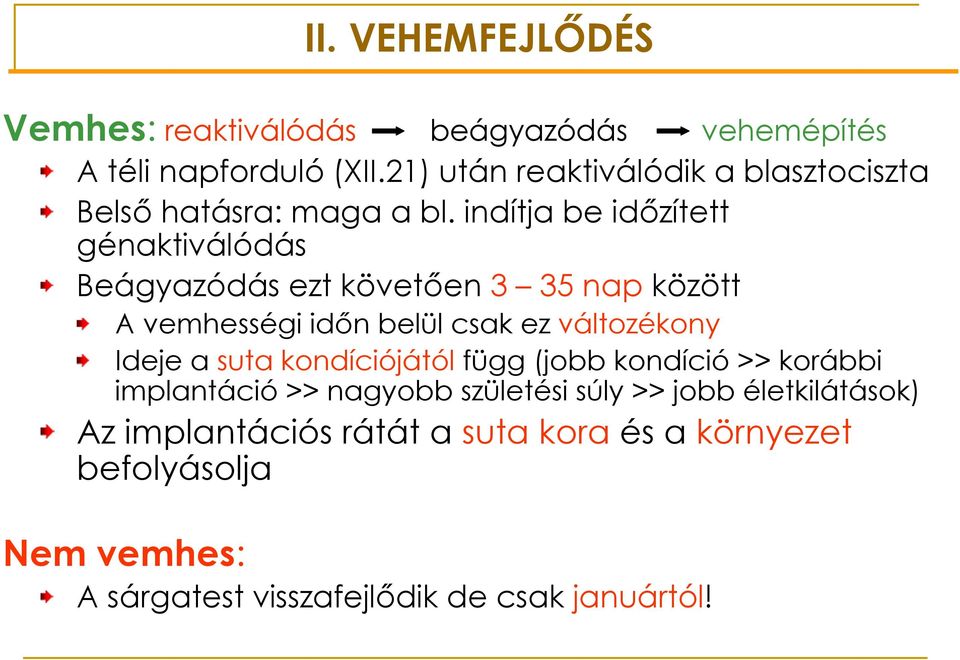 II. VEHEMFEJLŐDÉS

Vemhes: reaktiválódás → beágyazódás → vehemépítés

A téli napforduló (XII.21) után reaktiválódik a blasztociszta

Belső hatásra: maga a bl. indítja be időzített génaktiválódás

Beágyazódás ezt követően 3 – 35 nap között

A vemhességi időn belül csak ez változékony

Ideje a suta kondíciójától függ (jobb kondíció >> korábbi implantáció >> nagyobb születési súly >> jobb életkilátások)

Az implantációs rátát a suta kora és a környezet befolyásolja

Nem vemhes:

A sárgatest visszafejlődik de csak januártól!